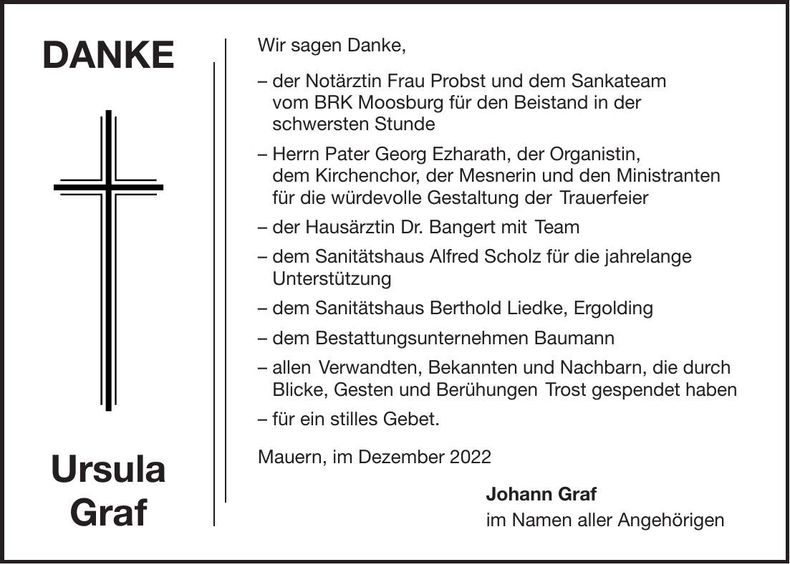 DANKE

Ursula
Graf

Wir sagen Danke,

– der Notärztin Frau Probst und dem Sankateam vom BRK Moosburg für den Beistand in der schwersten Stunde

– Herrn Pater Georg Ezharath, der Organistin, dem Kirchenchor, der Mesnerin und den Ministranten für die würdevolle Gestaltung der Trauerfeier

– der Hausärztin Dr. Bangert mit Team

– dem Sanitätshaus Alfred Scholz für die jahrelange Unterstützung

– dem Sanitätshaus Berthold Liedke, Ergolding

– dem Bestattungsunternehmen Baumann

– allen Verwandten, Bekannten und Nachbarn, die durch Blicke, Gesten und Berühungen Trost gespendet haben

– für ein stilles Gebet.

Mauern, im Dezember 2022

Johann Graf
im Namen aller Angehörigen